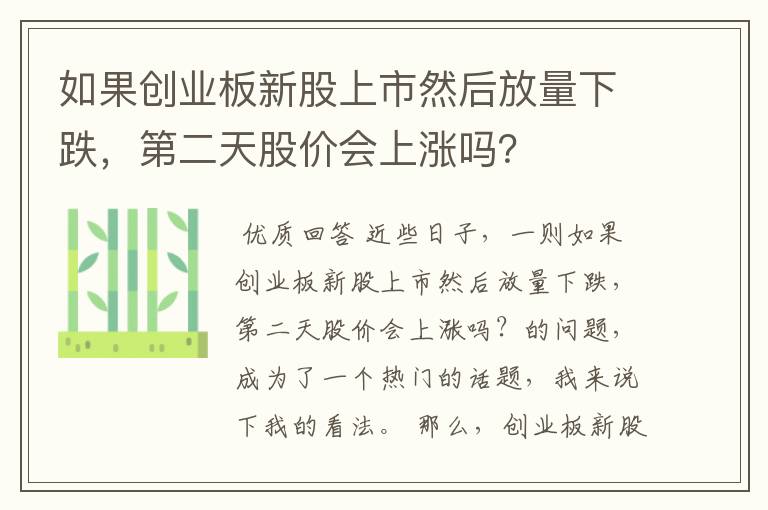 如果创业板新股上市然后放量下跌，第二天股价会上涨吗？

优质回答 近些日子，一则如果创业板新股上市然后放量下跌，第二天股价会上涨吗？的问题，成为了一个热门的话题，我来说下我的看法。 那么，创业板新股